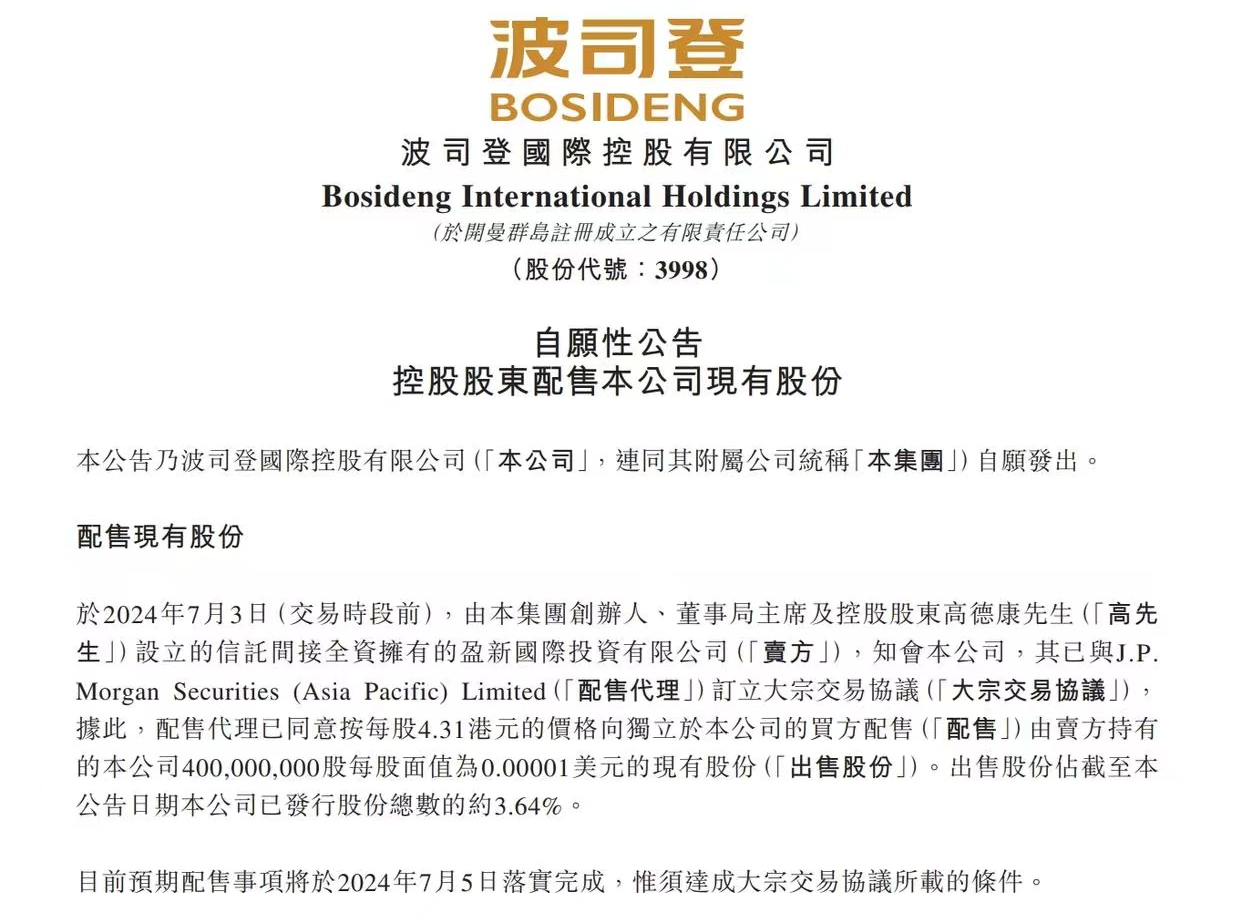 波司登
BOSIDENG
波司登國際控股有限公司
Bosideng International Holdings Limited
(於開曼群島註冊成立之有限責任公司)
(股份代號:3998)

自願性公告
控股股東配售本公司現有股份

本公告乃波司登國際控股有限公司(「本公司」,連同其附屬公司統稱「本集團」)自願發出。

配售現有股份

於2024年7月3日(交易時段前),由本集團創辦人、董事局主席及控股股東高德康先生(「高先生」)設立的信託間接全資擁有的盈新國際投資有限公司(「賣方」),知會本公司,其已與J.P. Morgan Securities (Asia Pacific) Limited(「配售代理」)訂立大宗交易協議(「大宗交易協議」),據此,配售代理已同意按每股4.31港元的價格向獨立於本公司的買方配售(「配售」)由賣方持有的本公司400,000,000股每股面值為0.00001美元的現有股份(「出售股份」)。出售股份佔截至本公告日期本公司已發行股份總數的約3.64%。

目前預期配售事項將於2024年7月5日落實完成,惟須達成大宗交易協議所載的條件。